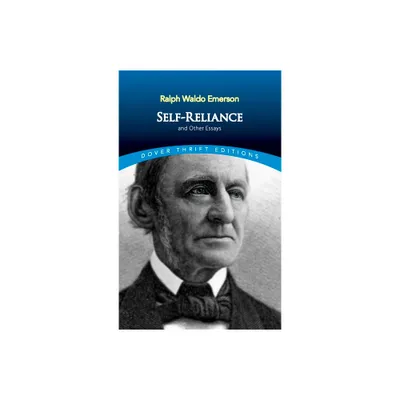 Ralph Waldo Emerson

SELF-RELIANCE

and Other Essays

DOVER THRIFT EDITIONS